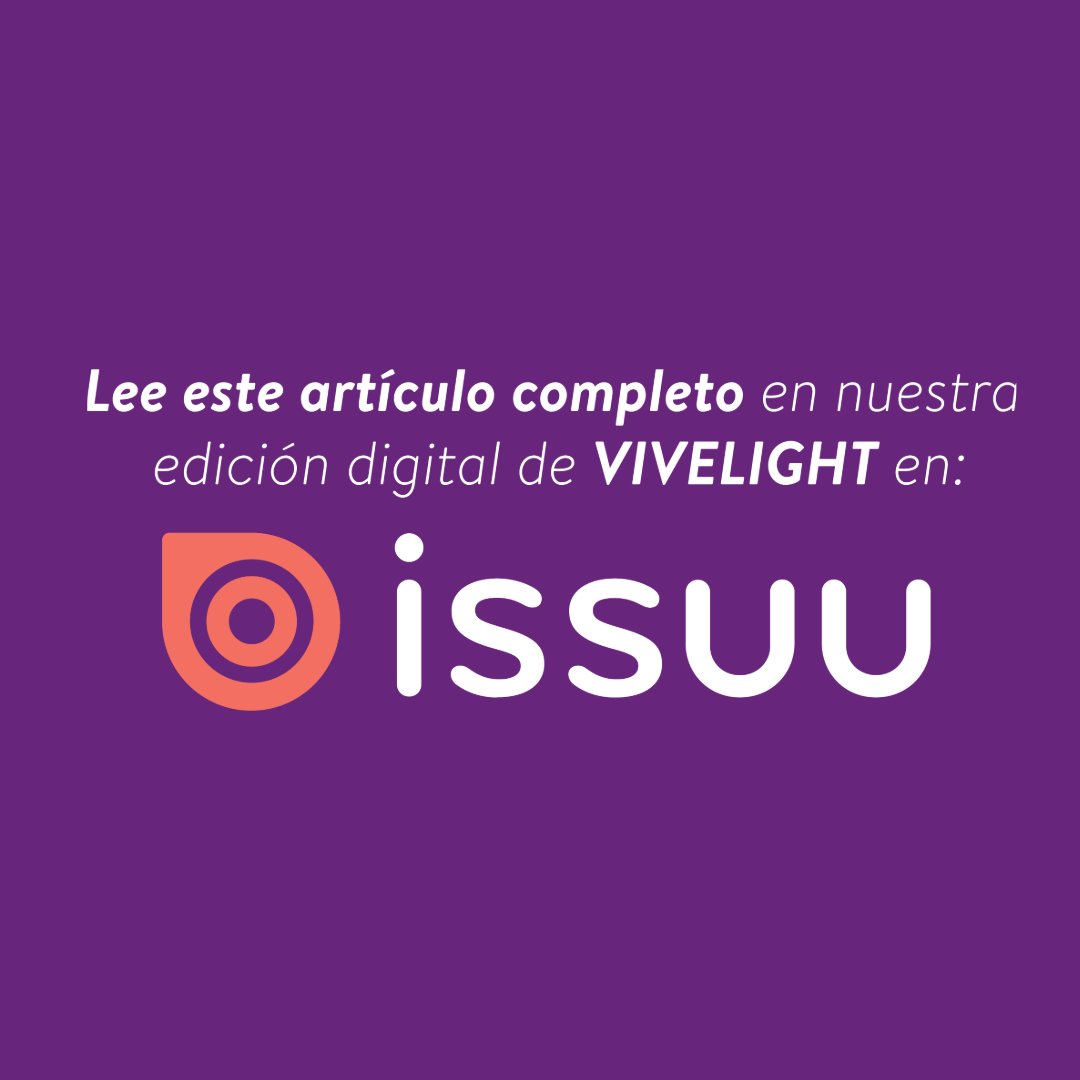 Lee este artículo completo en nuestra edición digital de VIVELIGHT en:

issuu